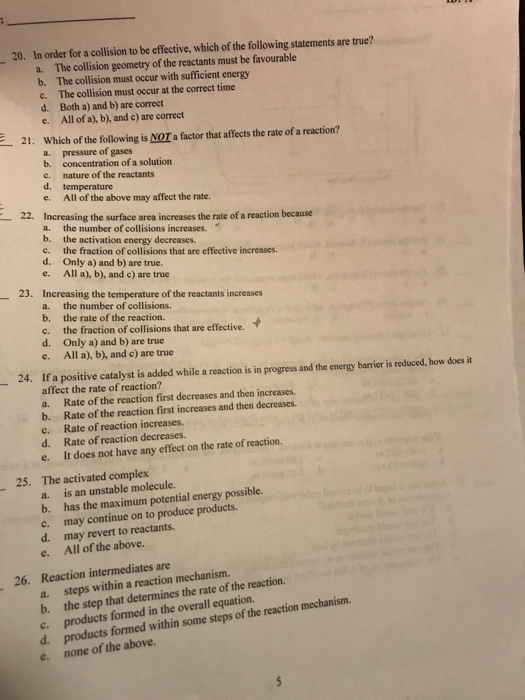 20. In order for a collision to be effective, which of the following statements are true?
a. The collision geometry of the reactants must be favourable
b. The collision must occur with sufficient energy
c. The collision must occur at the correct time
d. Both a) and b) are correct
e. All of a), b), and c) are correct

21. Which of the following is NOT a factor that affects the rate of a reaction?
a. pressure of gases
b. concentration of a solution
c. nature of the reactants
d. temperature
e. All of the above may affect the rate.

22. Increasing the surface area increases the rate of a reaction because
a. the number of collisions increases.
b. the activation energy decreases.
c. the fraction of collisions that are effective increases.
d. Only a) and b) are true.
e. All a), b), and c) are true

23. Increasing the temperature of the reactants increases
a. the number of collisions.
b. the rate of the reaction.
c. the fraction of collisions that are effective.
d. Only a) and b) are true
e. All a), b), and c) are true

24. If a positive catalyst is added while a reaction is in progress and the energy barrier is reduced, how does it affect the rate of reaction?
a. Rate of the reaction first decreases and then increases.
b. Rate of the reaction first increases and then decreases.
c. Rate of reaction increases.
d. Rate of reaction decreases.
e. It does not have any effect on the rate of reaction.

25. The activated complex
a. is an unstable molecule.
b. has the maximum potential energy possible.
c. may continue on to produce products.
d. may revert to reactants.
e. All of the above.

26. Reaction intermediates are
a. steps within a reaction mechanism.
b. the step that determines the rate of the reaction.
c. products formed in the overall equation.
d. products formed within some steps of the reaction mechanism.
e. none of the above.

5